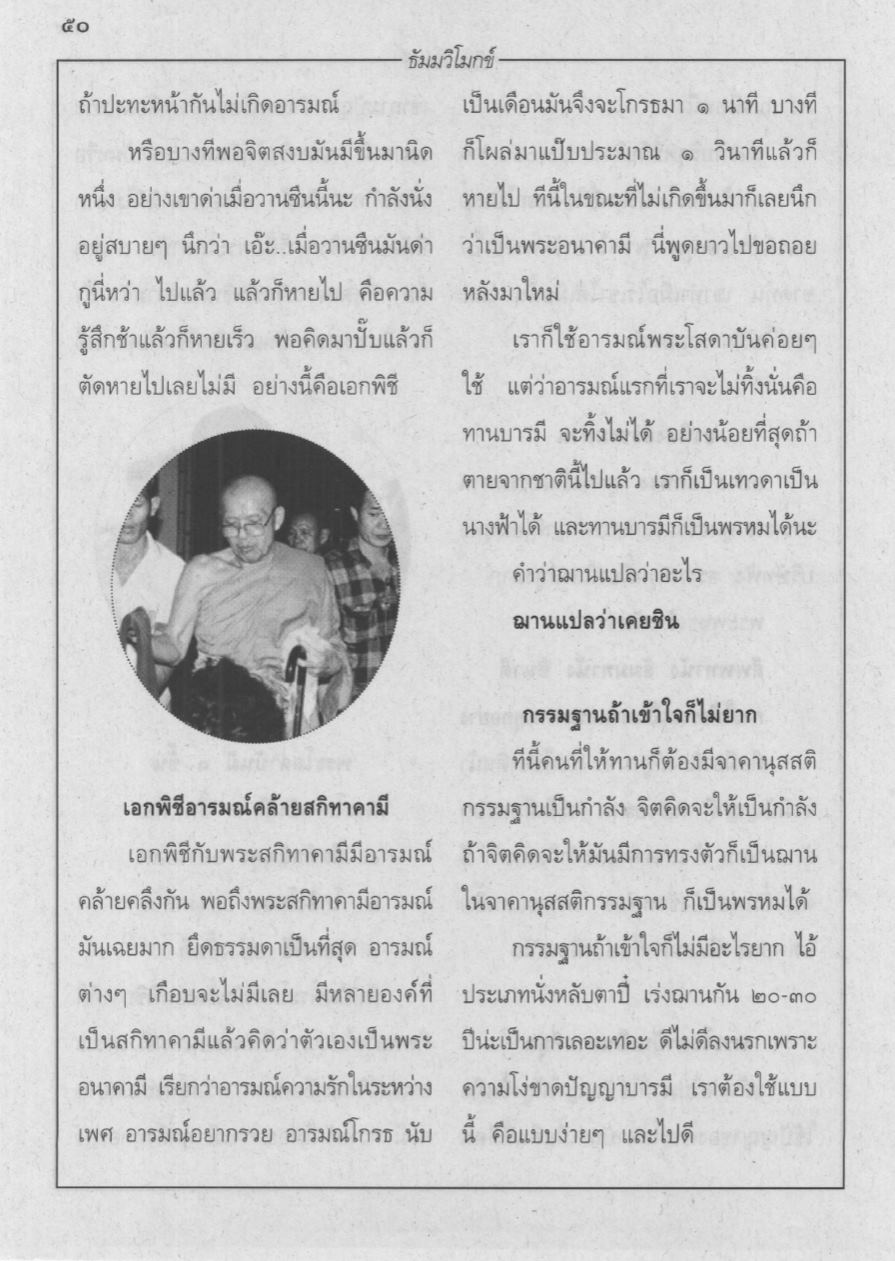 ๕๐

ธัมมวิโมกข์

ถ้าปะทะหน้ากันไม่เกิดอารมณ์

หรือบางทีพอจิตสงบมันมีขึ้นมานิดหนึ่ง อย่างเขาด่าเมื่อวานซืนนี้นะ กำลังนั่งอยู่สบายๆ นึกว่า เอ๊ะ..เมื่อวานซืนมันด่ากูนี่หว่า ไปแล้ว แล้วก็หายไป คือความรู้สึกช้าแล้วก็หายเร็ว พอคิดมาปั๊บแล้วก็ตัดหายไปเลยไม่มี อย่างนี้คือเอกพิชี

เอกพิชีอารมณ์คล้ายสกิทาคามี

เอกพิชีกับพระสกิทาคามีมีอารมณ์คล้ายคลึงกัน พอถึงพระสกิทาคามีอารมณ์มันเฉยมาก ยึดธรรมดาเป็นที่สุด อารมณ์ต่างๆ เกือบจะไม่มีเลย มีหลายองค์ที่เป็นสกิทาคามีแล้วคิดว่าตัวเองเป็นพระอนาคามี เรียกว่าอารมณ์ความรักในระหว่างเพศ อารมณ์อยากรวย อารมณ์โกรธ นับเป็นเดือนมันจึงจะโกรธมา ๑ นาที บางทีก็โผล่มาแป๊บประมาณ ๑ วินาทีแล้วก็หายไป ทีนี้ในขณะที่ไม่เกิดขึ้นมาก็เลยนึกว่าเป็นพระอนาคามี นี่พูดยาวไปขอถอยหลังมาใหม่

เราก็ใช้อารมณ์พระโสดาบันค่อยๆ ใช้ แต่ว่าอารมณ์แรกที่เราจะไม่ทิ้งนั่นคือทานบารมี จะทิ้งไม่ได้ อย่างน้อยที่สุดถ้าตายจากชาตินี้ไปแล้ว เราก็เป็นเทวดาเป็นนางฟ้าได้ และทานบารมีก็เป็นพรหมได้นะ

คำว่าฌานแปลว่าอะไร

ฌานแปลว่าเคยชิน

กรรมฐานถ้าเข้าใจก็ไม่ยาก

ทีนี้คนที่ให้ทานก็ต้องมีจาคานุสสติกรรมฐานเป็นกำลัง จิตคิดจะให้เป็นกำลัง ถ้าจิตคิดจะให้มันมีการทรงตัวก็เป็นฌานในจาคานุสสติกรรมฐาน ก็เป็นพรหมได้

กรรมฐานถ้าเข้าใจก็ไม่มีอะไรยาก ไอ้ประเภทนั่งหลับตาปี๋ เร่งฌานกัน ๒๐-๓๐ ปีน่ะเป็นการเลอะเทอะ ดีไม่ดีลงนรกเพราะความโง่ขาดปัญญาบารมี เราต้องใช้แบบนี้ คือแบบง่ายๆ และไปดี